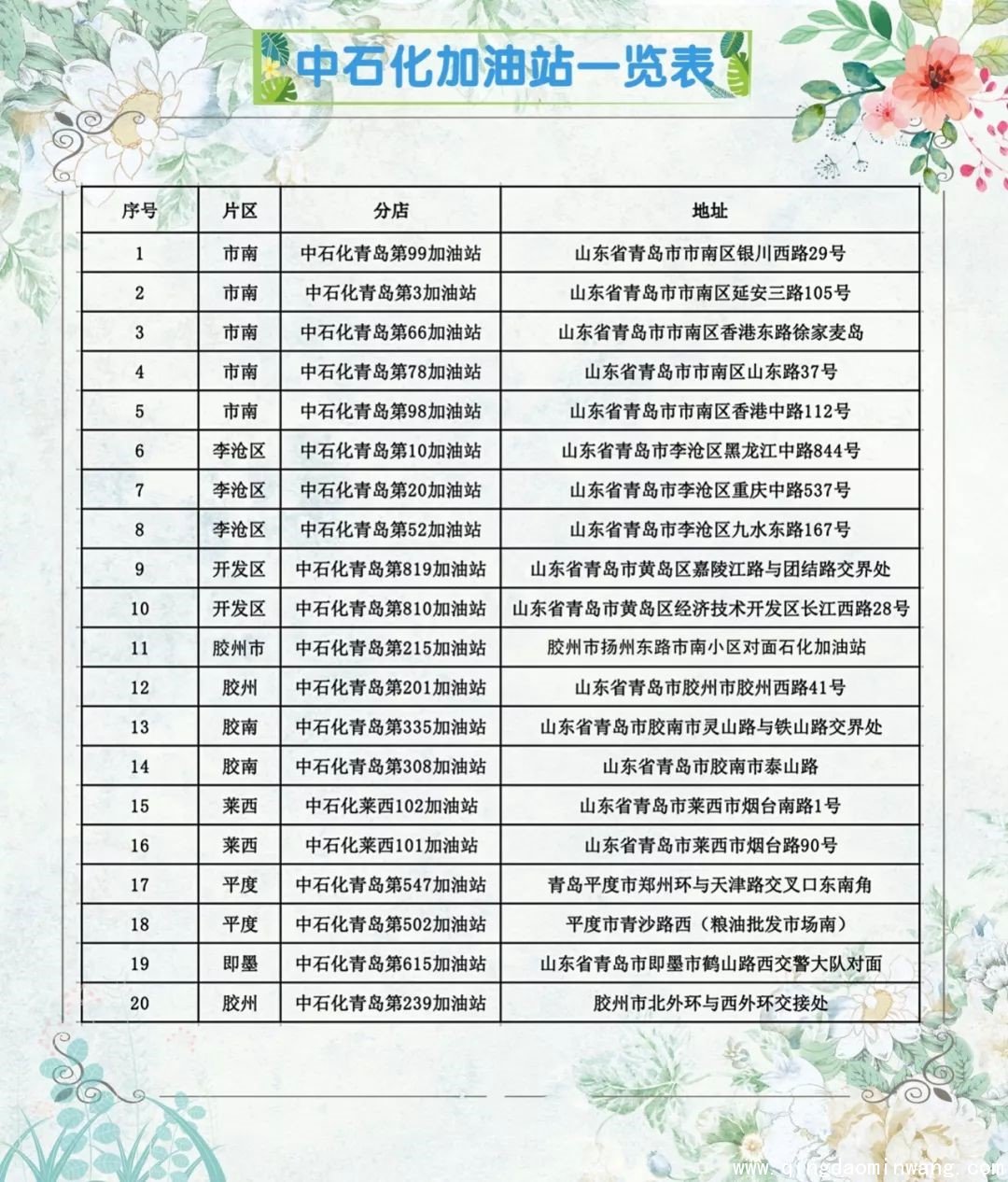 中石化加油站一览表

| 序号 | 片区 | 分店 | 地址 |
|---|---|---|---|
| 1 | 市南 | 中石化青岛第99加油站 | 山东省青岛市市南区银川西路29号 |
| 2 | 市南 | 中石化青岛第3加油站 | 山东省青岛市市南区延安三路105号 |
| 3 | 市南 | 中石化青岛第66加油站 | 山东省青岛市市南区香港东路徐家麦岛 |
| 4 | 市南 | 中石化青岛第78加油站 | 山东省青岛市市南区山东路37号 |
| 5 | 市南 | 中石化青岛第98加油站 | 山东省青岛市市南区香港中路112号 |
| 6 | 李沧区 | 中石化青岛第10加油站 | 山东省青岛市李沧区黑龙江中路844号 |
| 7 | 李沧区 | 中石化青岛第20加油站 | 山东省青岛市李沧区重庆中路537号 |
| 8 | 李沧区 | 中石化青岛第52加油站 | 山东省青岛市李沧区九水东路167号 |
| 9 | 开发区 | 中石化青岛第819加油站 | 山东省青岛市黄岛区嘉陵江路与团结路交界处 |
| 10 | 开发区 | 中石化青岛第810加油站 | 山东省青岛市黄岛区经济技术开发区长江西路28号 |
| 11 | 胶州市 | 中石化青岛第215加油站 | 胶州市扬州东路市南小区对面石化加油站 |
| 12 | 胶州 | 中石化青岛第201加油站 | 山东省青岛市胶州市胶州西路41号 |
| 13 | 胶南 | 中石化青岛第335加油站 | 山东省青岛市胶南市灵山路与铁山路交界处 |
| 14 | 胶南 | 中石化青岛第308加油站 | 山东省青岛市胶南市泰山路 |
| 15 | 莱西 | 中石化莱西102加油站 | 山东省青岛市莱西市烟台南路1号 |
| 16 | 莱西 | 中石化莱西101加油站 | 山东省青岛市莱西市烟台路90号 |
| 17 | 平度 | 中石化青岛第547加油站 | 青岛平度市郑州环与天津路交叉口东南角 |
| 18 | 平度 | 中石化青岛第502加油站 | 平度市青沙路西（粮油批发市场南） |
| 19 | 即墨 | 中石化青岛第615加油站 | 山东省青岛市即墨市鹤山路西交警大队对面 |
| 20 | 胶州 | 中石化青岛第239加油站 | 胶州市北外环与西外环交接处 |

www.qingdaominwang.com